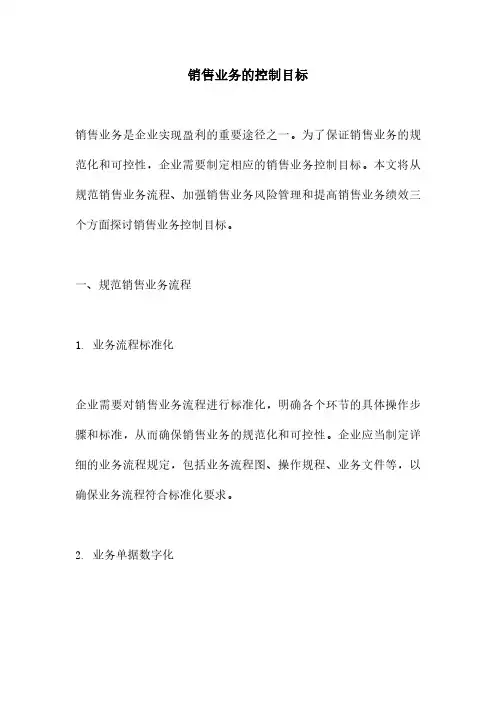 销售业务的控制目标

销售业务是企业实现盈利的重要途径之一。为了保证销售业务的规范化和可控性，企业需要制定相应的销售业务控制目标。本文将从规范销售业务流程、加强销售业务风险管理和提高销售业务绩效三个方面探讨销售业务控制目标。

一、规范销售业务流程

1. 业务流程标准化

企业需要对销售业务流程进行标准化，明确各个环节的具体操作步骤和标准，从而确保销售业务的规范化和可控性。企业应当制定详细的业务流程规定，包括业务流程图、操作规程、业务文件等，以确保业务流程符合标准化要求。

2. 业务单据数字化